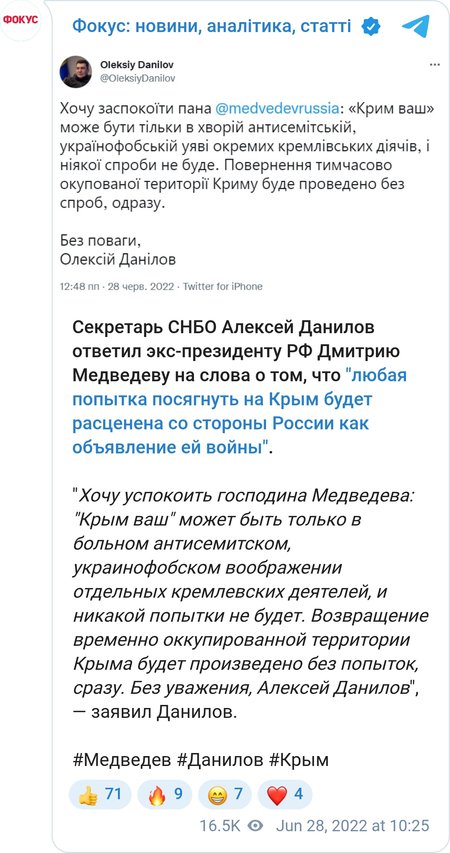 ФОКУС

Фокус: новини, аналітика, статті

Oleksiy Danilov
@OleksiyDanilov

Хочу заспокоїти пана @medvedevrussia: «Крим ваш» може бути тільки в хворій антисемітській, українофобській уяві окремих кремлівських діячів, і ніякої спроби не буде. Повернення тимчасово окупованої території Криму буде проведено без спроб, одразу.

Без поваги,
Олексій Данілов

12:48 пп · 28 черв. 2022 · Twitter for iPhone

Секретарь СНБО Алексей Данилов ответил экс-президенту РФ Дмитрию Медведеву на слова о том, что "любая попытка посягнуть на Крым будет расценена со стороны России как объявление ей войны".

"Хочу успокоить господина Медведева: "Крым ваш" может быть только в больном антисемитском, украинофобском воображении отдельных кремлевских деятелей, и никакой попытки не будет. Возвращение временно оккупированной территории Крыма будет произведено без попыток, сразу. Без уважения, Алексей Данилов", — заявил Данилов.

#Медведев #Данилов #Крым

👍 71 🔥 9 😁 7 ❤️ 4

16.5K Jun 28, 2022 at 10:25